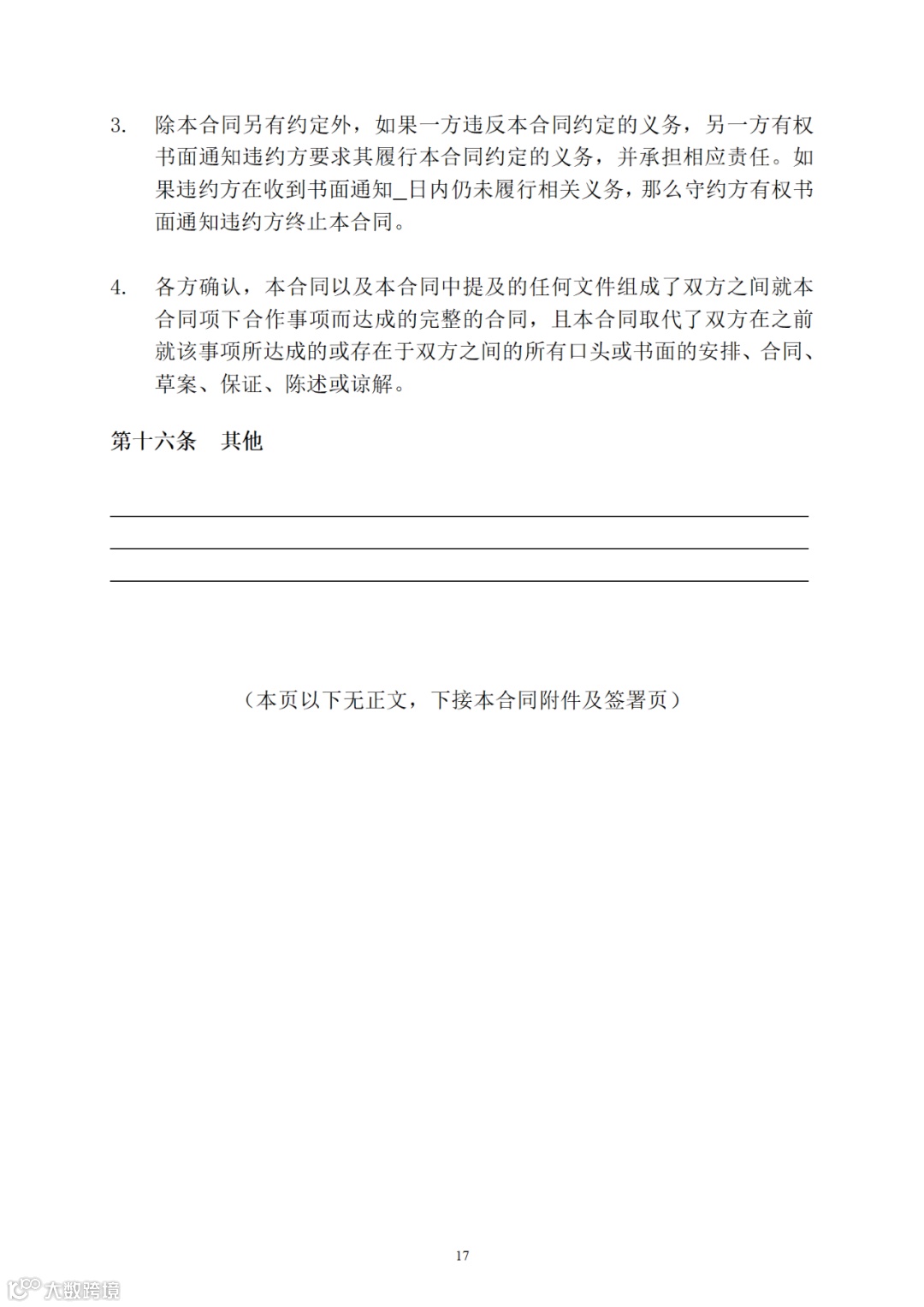 3. 除本合同另有约定外，如果一方违反本合同约定的义务，另一方有权书面通知违约方要求其履行本合同约定的义务，并承担相应责任。如果违约方在收到书面通知_日内仍未履行相关义务，那么守约方有权书面通知违约方终止本合同。

4. 各方确认，本合同以及本合同中提及的任何文件组成了双方之间就本合同项下合作事项而达成的完整的合同，且本合同取代了双方在之前就该事项所达成的或存在于双方之间的所有口头或书面的安排、合同、草案、保证、陈述或谅解。

第十六条 其他

（本页以下无正文，下接本合同附件及签署页）

17

大数跨境